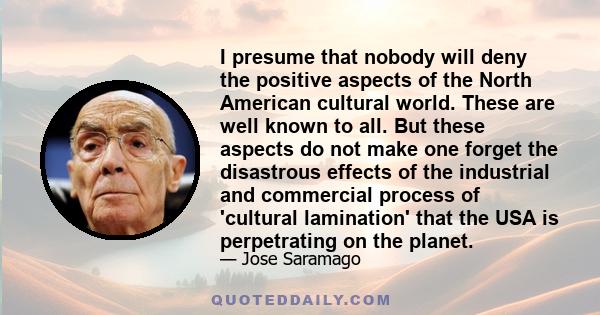 I presume that nobody will deny the positive aspects of the North American cultural world. These are well known to all. But these aspects do not make one forget the disastrous effects of the industrial and commercial process of 'cultural lamination' that the USA is perpetrating on the planet.

— Jose Saramago

QUOTEDDAILY.COM